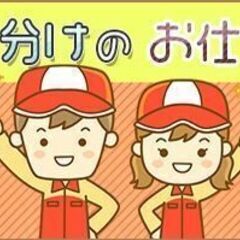 分けのお仕